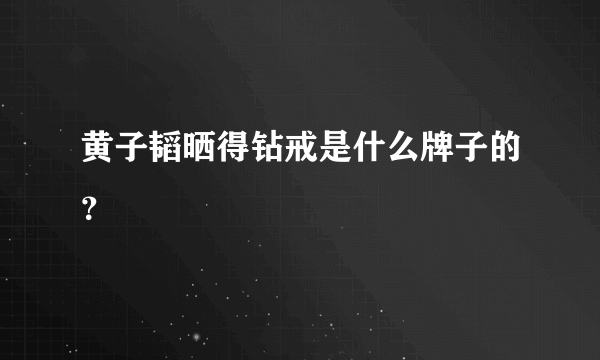 黄子韬晒得钻戒是什么牌子的?